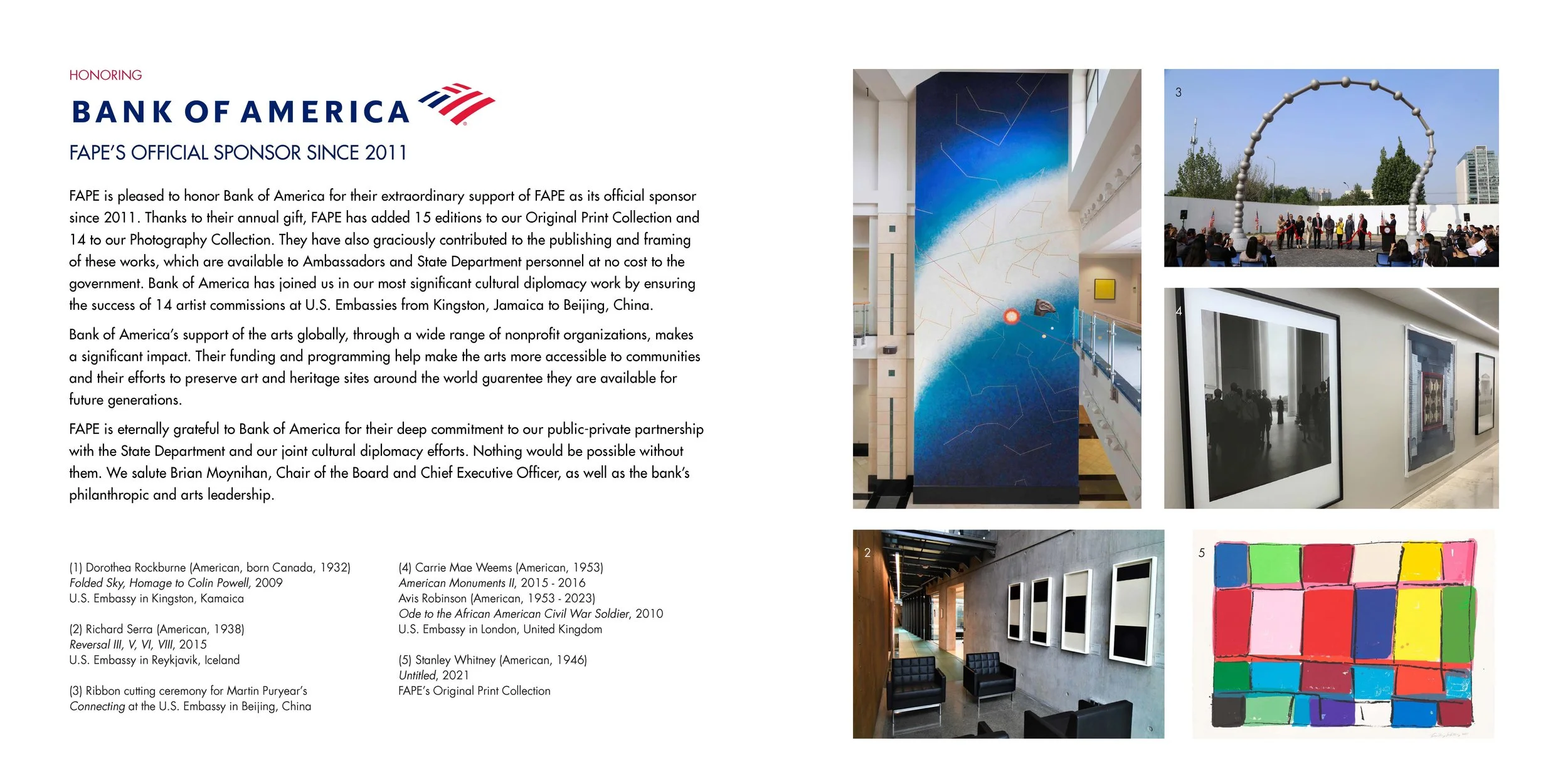 HONORING

BANK OF AMERICA

FAPE'S OFFICIAL SPONSOR SINCE 2011

FAPE is pleased to honor Bank of America for their extraordinary support of FAPE as its official sponsor since 2011. Thanks to their annual gift, FAPE has added 15 editions to our Original Print Collection and 14 to our Photography Collection. They have also graciously contributed to the publishing and framing of these works, which are available to Ambassadors and State Department personnel at no cost to the government. Bank of America has joined us in our most significant cultural diplomacy work by ensuring the success of 14 artist commissions at U.S. Embassies from Kingston, Jamaica to Beijing, China.

Bank of America's support of the arts globally, through a wide range of nonprofit organizations, makes a significant impact. Their funding and programming help make the arts more accessible to communities and their efforts to preserve art and heritage sites around the world guarentee they are available for future generations.

FAPE is eternally grateful to Bank of America for their deep commitment to our public-private partnership with the State Department and our joint cultural diplomacy efforts. Nothing would be possible without them. We salute Brian Moynihan, Chair of the Board and Chief Executive Officer, as well as the bank's philanthropic and arts leadership.

(1) Dorothea Rockburne (American, born Canada, 1932)
Folded Sky, Homage to Colin Powell, 2009
U.S. Embassy in Kingston, Kamaica

(2) Richard Serra (American, 1938)
Reversal III, V, VI, VIII, 2015
U.S. Embassy in Reykjavik, Iceland

(3) Ribbon cutting ceremony for Martin Puryear's
Connecting at the U.S. Embassy in Beijing, China

(4) Carrie Mae Weems (American, 1953)
American Monuments II, 2015 - 2016
Avis Robinson (American, 1953 - 2023)
Ode to the African American Civil War Soldier, 2010
U.S. Embassy in London, United Kingdom

(5) Stanley Whitney (American, 1946)
Untitled, 2021
FAPE's Original Print Collection

1

3

4

2

5